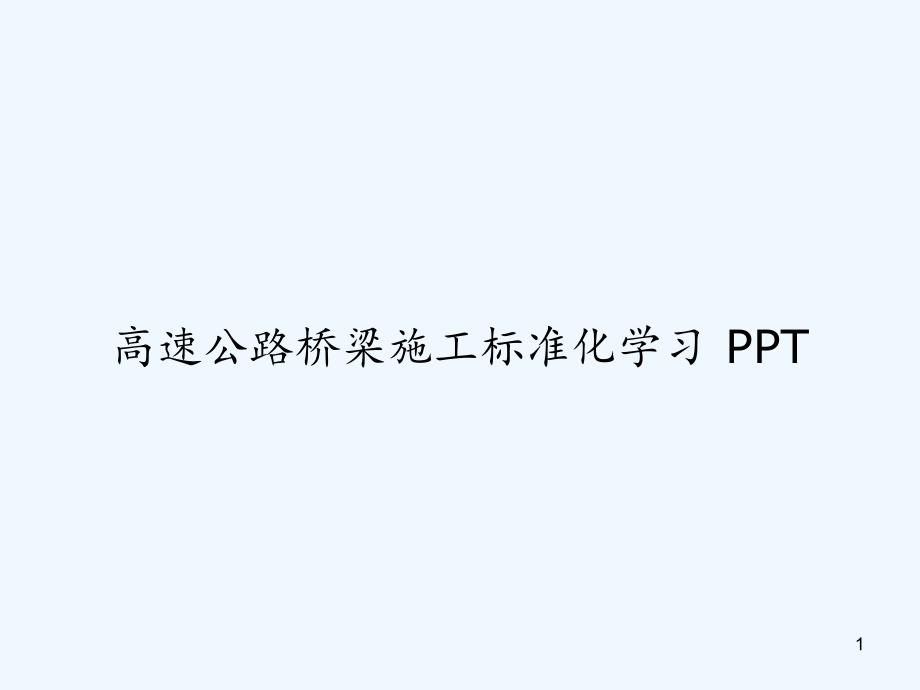 高速公路桥梁施工标准化学习 PPT

1